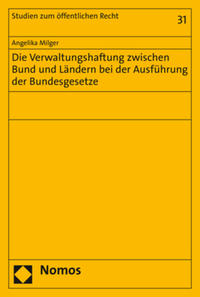 Studien zum öffentlichen Recht

31

Angelika Milger

Die Verwaltungshaftung zwischen Bund und Ländern bei der Ausführung der Bundesgesetze

Nomos